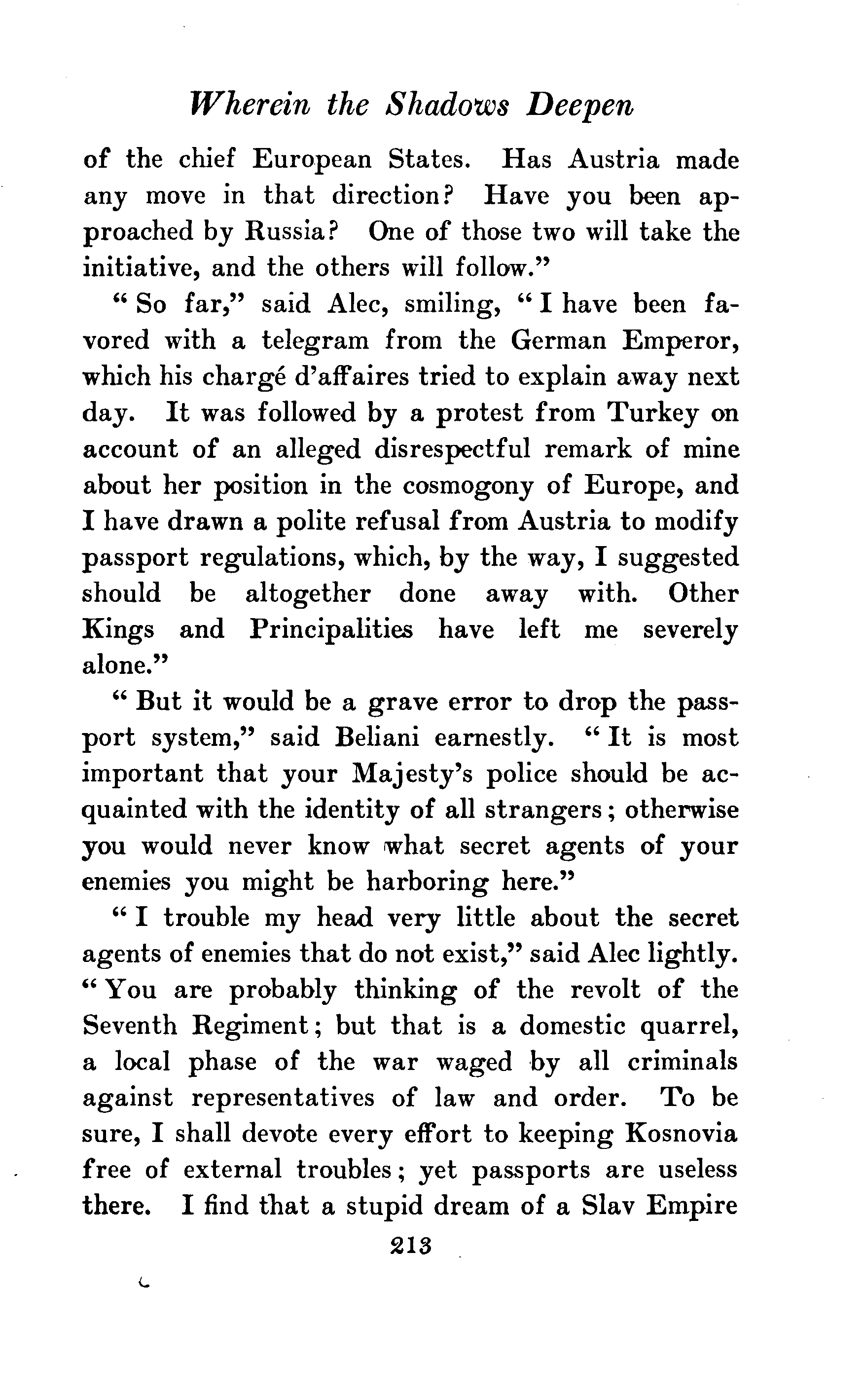 Wherein the Shadows Deepen

of the chief European States. Has Austria made any move in that direction? Have you been approached by Russia? One of those two will take the initiative, and the others will follow."

"So far," said Alec, smiling, "I have been favored with a telegram from the German Emperor, which his chargé d'affaires tried to explain away next day. It was followed by a protest from Turkey on account of an alleged disrespectful remark of mine about her position in the cosmogony of Europe, and I have drawn a polite refusal from Austria to modify passport regulations, which, by the way, I suggested should be altogether done away with. Other Kings and Principalities have left me severely alone."

"But it would be a grave error to drop the passport system," said Beliani earnestly. "It is most important that your Majesty's police should be acquainted with the identity of all strangers; otherwise you would never know what secret agents of your enemies you might be harboring here."

"I trouble my head very little about the secret agents of enemies that do not exist," said Alec lightly. "You are probably thinking of the revolt of the Seventh Regiment; but that is a domestic quarrel, a local phase of the war waged by all criminals against representatives of law and order. To be sure, I shall devote every effort to keeping Kosnovia free of external troubles; yet passports are useless there. I find that a stupid dream of a Slav Empire

213